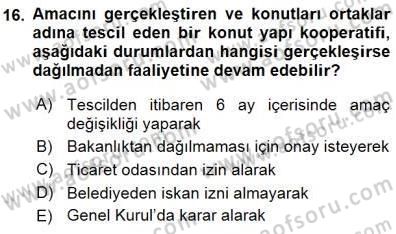 16. Amacını gerçekleştiren ve konutları ortaklar adına tescil eden bir konut yapı kooperatifi, aşağıdaki durumlardan hangisi gerçekleşirse dağılmadan faaliyetine devam edebilir?

A) Tescilden itibaren 6 ay içerisinde amaç değişikliği yaparak
B) Bakanlıktan dağılmaması için onay isteyerek
C) Ticaret odasından izin alarak
D) Belediyeden iskan izni almayarak
E) Genel Kurul'da karar alarak

www.aofsoru.com